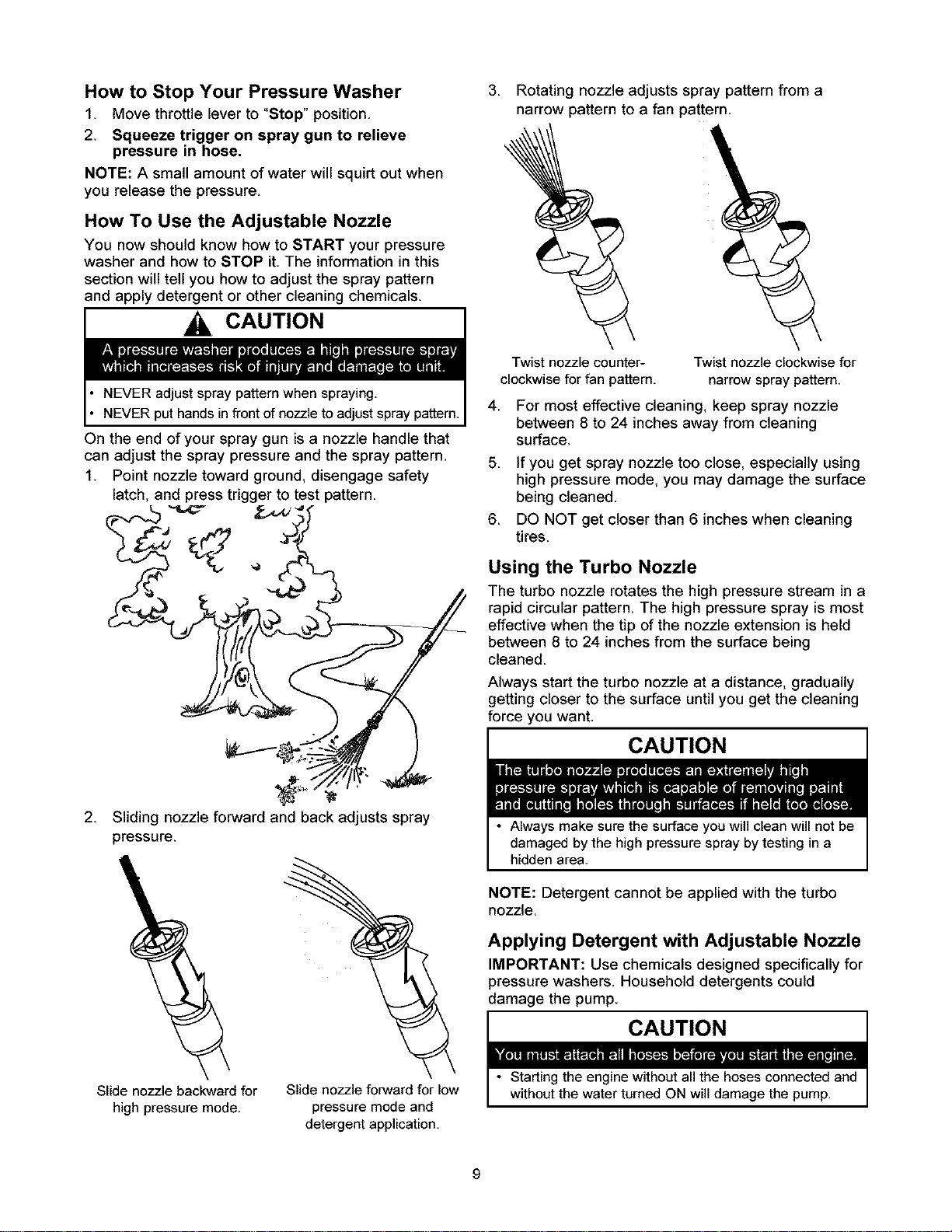 How to Stop Your Pressure Washer

1. Move throttle lever to "Stop" position.

2. Squeeze trigger on spray gun to relieve pressure in hose.

NOTE: A small amount of water will squirt out when you release the pressure.

How To Use the Adjustable Nozzle

You now should know how to START your pressure washer and how to STOP it. The information in this section will tell you how to adjust the spray pattern and apply detergent or other cleaning chemicals.

CAUTION

A pressure washer produces a high pressure spray which increases risk of injury and damage to unit.

• NEVER adjust spray pattern when spraying.
• NEVER put hands in front of nozzle to adjust spray pattern.

On the end of your spray gun is a nozzle handle that can adjust the spray pressure and the spray pattern.

1. Point nozzle toward ground, disengage safety latch, and press trigger to test pattern.

2. Sliding nozzle forward and back adjusts spray pressure.

Slide nozzle backward for high pressure mode.

Slide nozzle forward for low pressure mode and detergent application.

3. Rotating nozzle adjusts spray pattern from a narrow pattern to a fan pattern.

Twist nozzle counter-clockwise for fan pattern.

Twist nozzle clockwise for narrow spray pattern.

4. For most effective cleaning, keep spray nozzle between 8 to 24 inches away from cleaning surface.

5. If you get spray nozzle too close, especially using high pressure mode, you may damage the surface being cleaned.

6. DO NOT get closer than 6 inches when cleaning tires.

Using the Turbo Nozzle

The turbo nozzle rotates the high pressure stream in a rapid circular pattern. The high pressure spray is most effective when the tip of the nozzle extension is held between 8 to 24 inches from the surface being cleaned.

Always start the turbo nozzle at a distance, gradually getting closer to the surface until you get the cleaning force you want.

CAUTION

The turbo nozzle produces an extremely high pressure spray which is capable of removing paint and cutting holes through surfaces if held too close.

• Always make sure the surface you will clean will not be damaged by the high pressure spray by testing in a hidden area.

NOTE: Detergent cannot be applied with the turbo nozzle.

Applying Detergent with Adjustable Nozzle

IMPORTANT: Use chemicals designed specifically for pressure washers. Household detergents could damage the pump.

CAUTION

You must attach all hoses before you start the engine.

• Starting the engine without all the hoses connected and without the water turned ON will damage the pump.

9